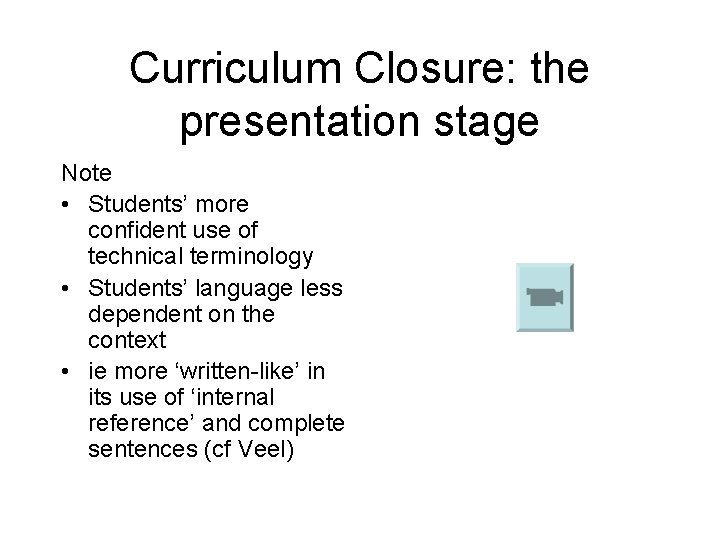 Curriculum Closure: the presentation stage

Note

• Students' more confident use of technical terminology
• Students' language less dependent on the context
• ie more 'written-like' in its use of 'internal reference' and complete sentences (cf Veel)